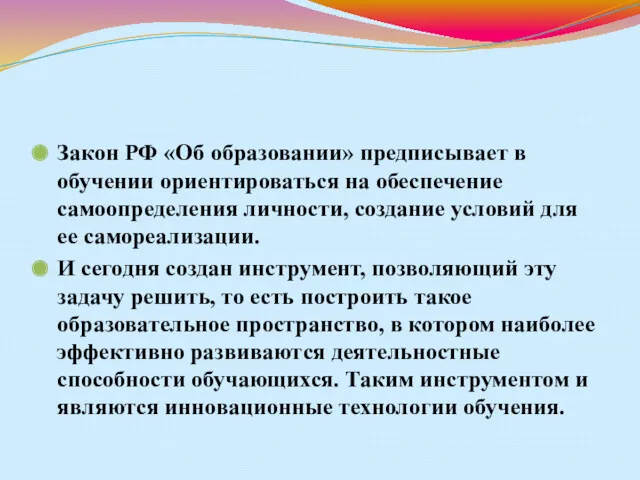 Закон РФ «Об образовании» предписывает в обучении ориентироваться на обеспечение самоопределения личности, создание условий для ее самореализации.

И сегодня создан инструмент, позволяющий эту задачу решить, то есть построить такое образовательное пространство, в котором наиболее эффективно развиваются деятельностные способности обучающихся. Таким инструментом и являются инновационные технологии обучения.